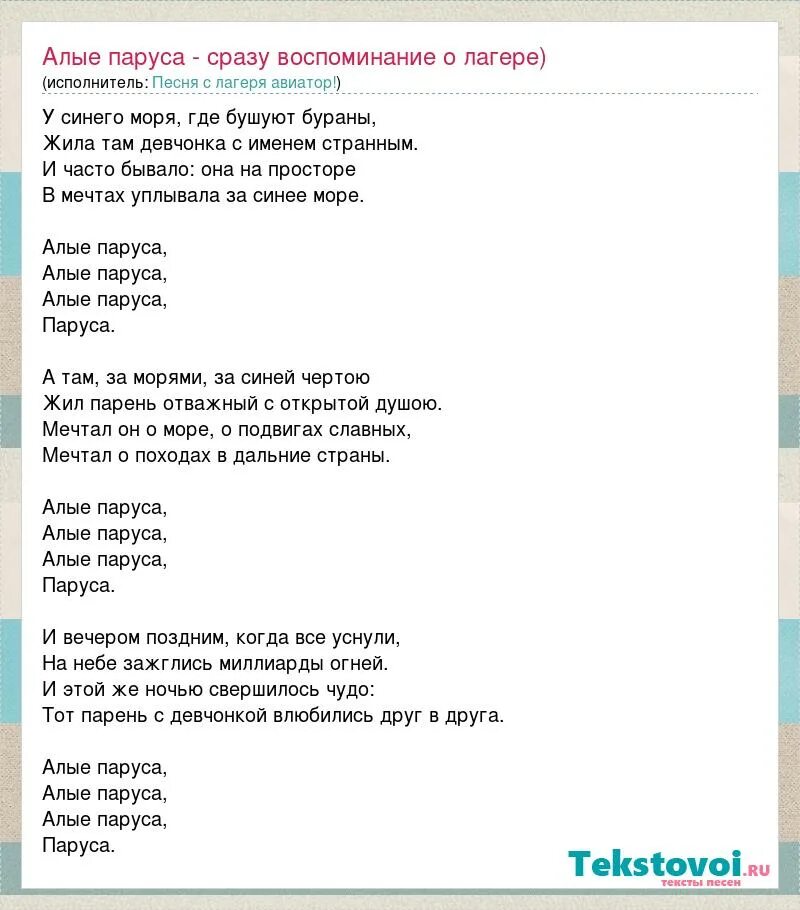 Алые паруса - сразу воспоминание о лагере)
(исполнитель: Песня с лагеря авиатор!)

У синего моря, где бушуют бураны,
Жила там девчонка с именем странным.
И часто бывало: она на просторе
В мечтах уплывала за синее море.

Алые паруса,
Алые паруса,
Алые паруса,
Паруса.

А там, за морями, за синей чертою
Жил парень отважный с открытой душою.
Мечтал он о море, о подвигах славных,
Мечтал о походах в дальние страны.

Алые паруса,
Алые паруса,
Алые паруса,
Паруса.

И вечером поздним, когда все уснули,
На небе зажглись миллиарды огней.
И этой же ночью свершилось чудо:
Тот парень с девчонкой влюбились друг в друга.

Алые паруса,
Алые паруса,
Алые паруса,
Паруса.

Tekstovoi.ru
тексты песен